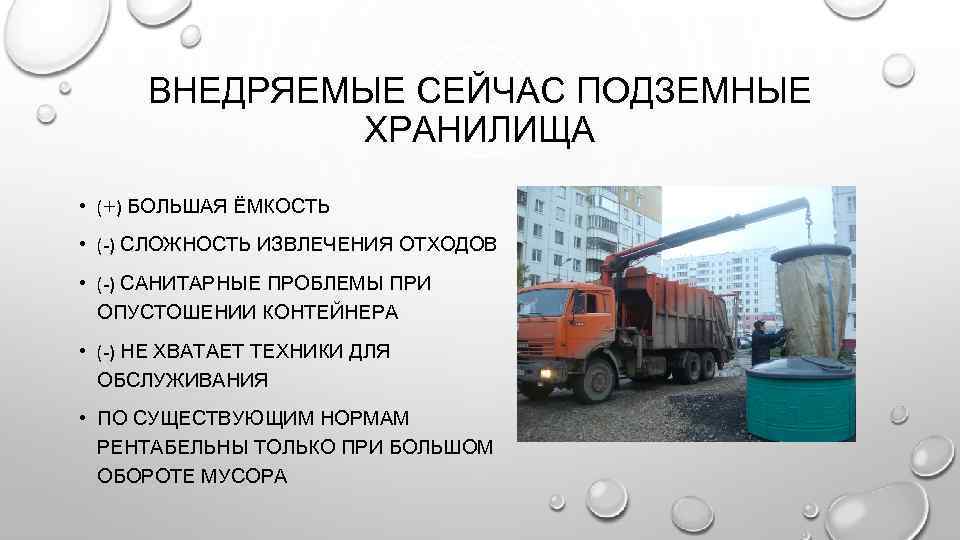 ВНЕДРЯЕМЫЕ СЕЙЧАС ПОДЗЕМНЫЕ ХРАНИЛИЩА

• (+) БОЛЬШАЯ ЁМКОСТЬ
• (-) СЛОЖНОСТЬ ИЗВЛЕЧЕНИЯ ОТХОДОВ
• (-) САНИТАРНЫЕ ПРОБЛЕМЫ ПРИ ОПУСТОШЕНИИ КОНТЕЙНЕРА
• (-) НЕ ХВАТАЕТ ТЕХНИКИ ДЛЯ ОБСЛУЖИВАНИЯ
• ПО СУЩЕСТВУЮЩИМ НОРМАМ РЕНТАБЕЛЬНЫ ТОЛЬКО ПРИ БОЛЬШОМ ОБОРОТЕ МУСОРА